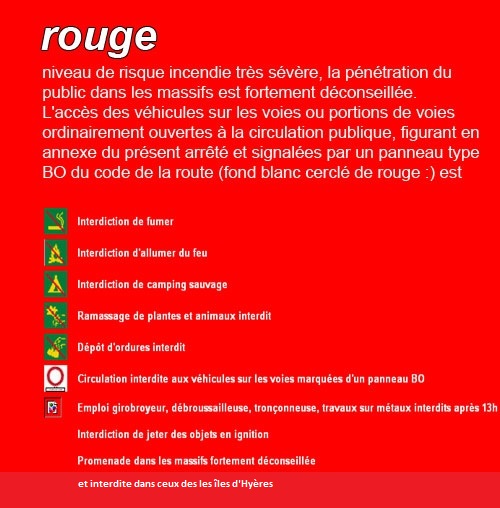 rouge

niveau de risque incendie très sévère, la pénétration du public dans les massifs est fortement déconseillée.
L'accès des véhicules sur les voies ou portions de voies ordinairement ouvertes à la circulation publique, figurant en annexe du présent arrêté et signalées par un panneau type BO du code de la route (fond blanc cerclé de rouge :) est

Interdiction de fumer

Interdiction d'allumer du feu

Interdiction de camping sauvage

Ramassage de plantes et animaux interdit

Dépôt d'ordures interdit

Circulation interdite aux véhicules sur les voies marquées d'un panneau BO

Emploi girobroyeur, débroussailleuse, tronçonneuse, travaux sur métaux interdits après 13h

Interdiction de jeter des objets en ignition

Promenade dans les massifs fortement déconseillée

et interdite dans ceux des les îles d'Hyères